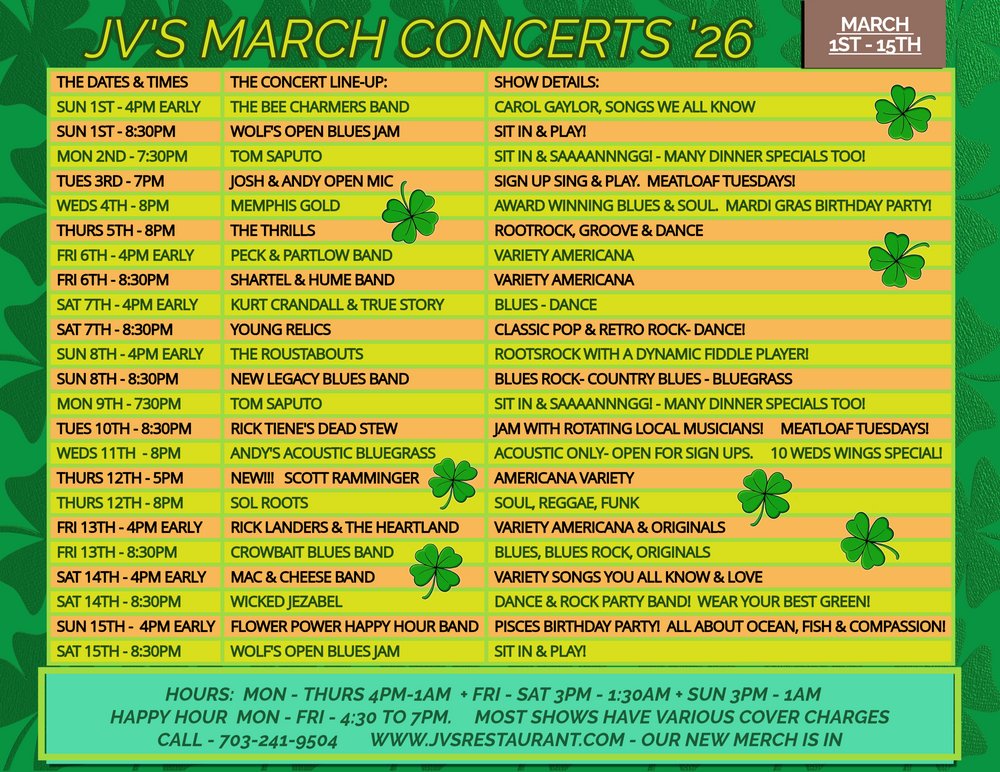 JV'S MARCH CONCERTS '26

MARCH 1ST - 15TH

| THE DATES & TIMES | THE CONCERT LINE-UP: | SHOW DETAILS: |
|---|---|---|
| SUN 1ST - 4PM EARLY | THE BEE CHARMERS BAND | CAROL GAYLOR, SONGS WE ALL KNOW |
| SUN 1ST - 8:30PM | WOLF'S OPEN BLUES JAM | SIT IN & PLAY! |
| MON 2ND - 7:30PM | TOM SAPUTO | SIT IN & SAAAANNNGG! - MANY DINNER SPECIALS TOO! |
| TUES 3RD - 7PM | JOSH & ANDY OPEN MIC | SIGN UP SING & PLAY. MEATLOAF TUESDAYS! |
| WEDS 4TH - 8PM | MEMPHIS GOLD | AWARD WINNING BLUES & SOUL. MARDI GRAS BIRTHDAY PARTY! |
| THURS 5TH - 8PM | THE THRILLS | ROOTROCK, GROOVE & DANCE |
| FRI 6TH - 4PM EARLY | PECK & PARTLOW BAND | VARIETY AMERICANA |
| FRI 6TH - 8:30PM | SHARTEL & HUME BAND | VARIETY AMERICANA |
| SAT 7TH - 4PM EARLY | KURT CRANDALL & TRUE STORY | BLUES - DANCE |
| SAT 7TH - 8:30PM | YOUNG RELICS | CLASSIC POP & RETRO ROCK- DANCE! |
| SUN 8TH - 4PM EARLY | THE ROUSTABOUTS | ROOTSROCK WITH A DYNAMIC FIDDLE PLAYER! |
| SUN 8TH - 8:30PM | NEW LEGACY BLUES BAND | BLUES ROCK- COUNTRY BLUES - BLUEGRASS |
| MON 9TH - 730PM | TOM SAPUTO | SIT IN & SAAAANNNGG! - MANY DINNER SPECIALS TOO! |
| TUES 10TH - 8:30PM | RICK TIENE'S DEAD STEW | JAM WITH ROTATING LOCAL MUSICIANS! MEATLOAF TUESDAYS! |
| WEDS 11TH - 8PM | ANDY'S ACOUSTIC BLUEGRASS | ACOUSTIC ONLY- OPEN FOR SIGN UPS. 10 WEDS WINGS SPECIAL! |
| THURS 12TH - 5PM | NEW!!! SCOTT RAMMINGER | AMERICANA VARIETY |
| THURS 12TH - 8PM | SOL ROOTS | SOUL, REGGAE, FUNK |
| FRI 13TH - 4PM EARLY | RICK LANDERS & THE HEARTLAND | VARIETY AMERICANA & ORIGINALS |
| FRI 13TH - 8:30PM | CROWBAIT BLUES BAND | BLUES, BLUES ROCK, ORIGINALS |
| SAT 14TH - 4PM EARLY | MAC & CHEESE BAND | VARIETY SONGS YOU ALL KNOW & LOVE |
| SAT 14TH - 8:30PM | WICKED JEZABEL | DANCE & ROCK PARTY BAND! WEAR YOUR BEST GREEN! |
| SUN 15TH - 4PM EARLY | FLOWER POWER HAPPY HOUR BAND | PISCES BIRTHDAY PARTY! ALL ABOUT OCEAN, FISH & COMPASSION! |
| SAT 15TH - 8:30PM | WOLF'S OPEN BLUES JAM | SIT IN & PLAY! |

HOURS: MON - THURS 4PM-1AM + FRI - SAT 3PM - 1:30AM + SUN 3PM - 1AM
HAPPY HOUR MON - FRI - 4:30 TO 7PM. MOST SHOWS HAVE VARIOUS COVER CHARGES
CALL - 703-241-9504 WWW.JVSRESTAURANT.COM - OUR NEW MERCH IS IN